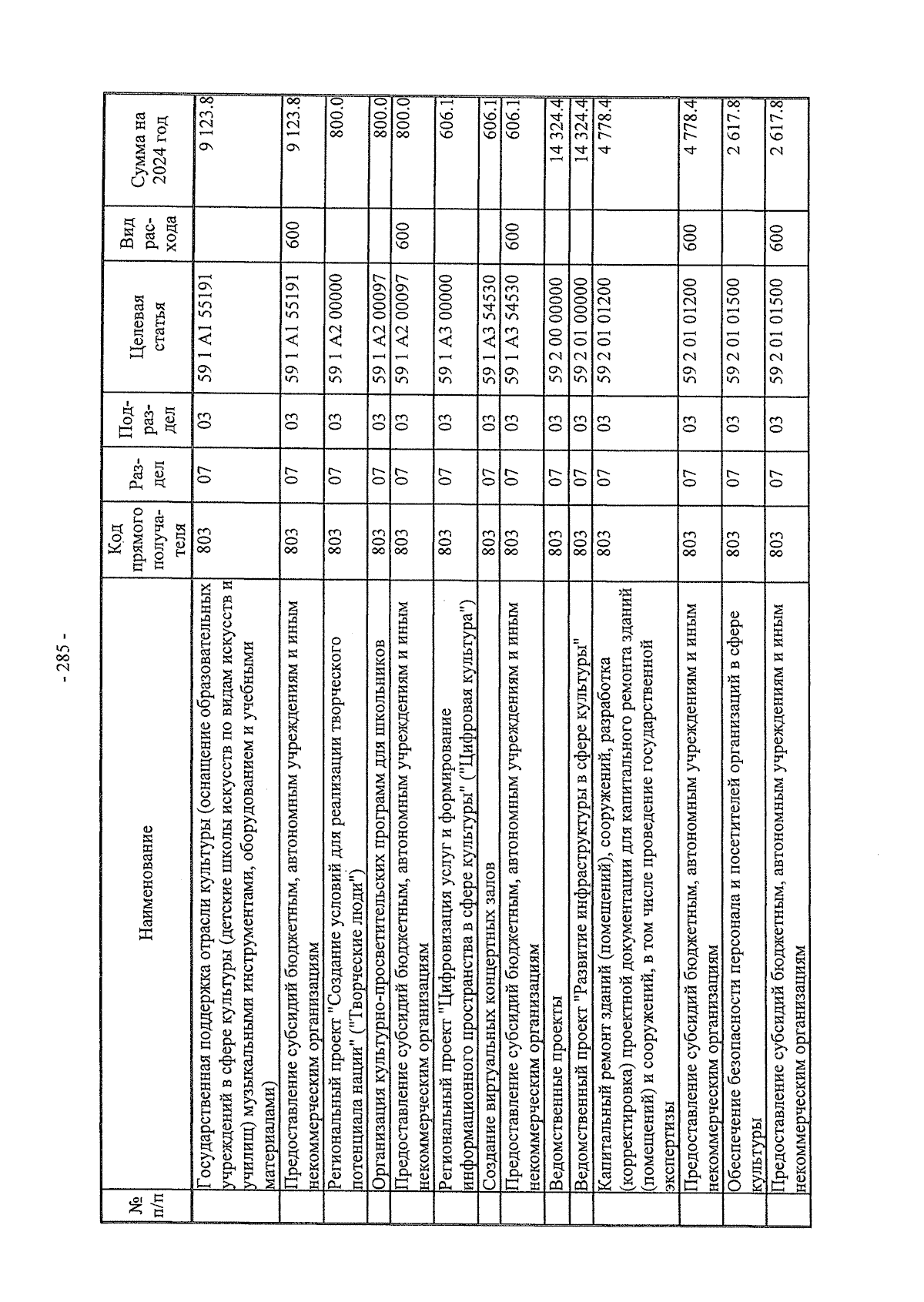 - 285 -

| № п/п | Наименование | Код прямого получателя | Раздел | Подраздел | Целевая статья | Вид расхода | Сумма на 2024 год |
|---|---|---|---|---|---|---|---|
| | Государственная поддержка отрасли культуры (оснащение образовательных учреждений в сфере культуры (детские школы искусств по видам искусств и училищ) музыкальными инструментами, оборудованием и учебными материалами) | 803 | 07 | 03 | 59 1 A1 55191 | | 9 123.8 |
| | Предоставление субсидий бюджетным, автономным учреждениям и иным некоммерческим организациям | 803 | 07 | 03 | 59 1 A1 55191 | 600 | 9 123.8 |
| | Региональный проект "Создание условий для реализации творческого потенциала нации" ("Творческие люди") | 803 | 07 | 03 | 59 1 A2 00000 | | 800.0 |
| | Организация культурно-просветительских программ для школьников | 803 | 07 | 03 | 59 1 A2 00097 | | 800.0 |
| | Предоставление субсидий бюджетным, автономным учреждениям и иным некоммерческим организациям | 803 | 07 | 03 | 59 1 A2 00097 | 600 | 800.0 |
| | Региональный проект "Цифровизация услуг и формирование информационного пространства в сфере культуры" ("Цифровая культура") | 803 | 07 | 03 | 59 1 A3 00000 | | 606.1 |
| | Создание виртуальных концертных залов | 803 | 07 | 03 | 59 1 A3 54530 | | 606.1 |
| | Предоставление субсидий бюджетным, автономным учреждениям и иным некоммерческим организациям | 803 | 07 | 03 | 59 1 A3 54530 | 600 | 606.1 |
| | Ведомственные проекты | 803 | 07 | 03 | 59 2 00 00000 | | 14 324.4 |
| | Ведомственный проект "Развитие инфраструктуры в сфере культуры" | 803 | 07 | 03 | 59 2 01 00000 | | 14 324.4 |
| | Капитальный ремонт зданий (помещений), сооружений, разработка (корректировка) проектной документации для капитального ремонта зданий (помещений) и сооружений, в том числе проведение государственной экспертизы | 803 | 07 | 03 | 59 2 01 01200 | | 4 778.4 |
| | Предоставление субсидий бюджетным, автономным учреждениям и иным некоммерческим организациям | 803 | 07 | 03 | 59 2 01 01200 | 600 | 4 778.4 |
| | Обеспечение безопасности персонала и посетителей организаций в сфере культуры | 803 | 07 | 03 | 59 2 01 01500 | | 2 617.8 |
| | Предоставление субсидий бюджетным, автономным учреждениям и иным некоммерческим организациям | 803 | 07 | 03 | 59 2 01 01500 | 600 | 2 617.8 |